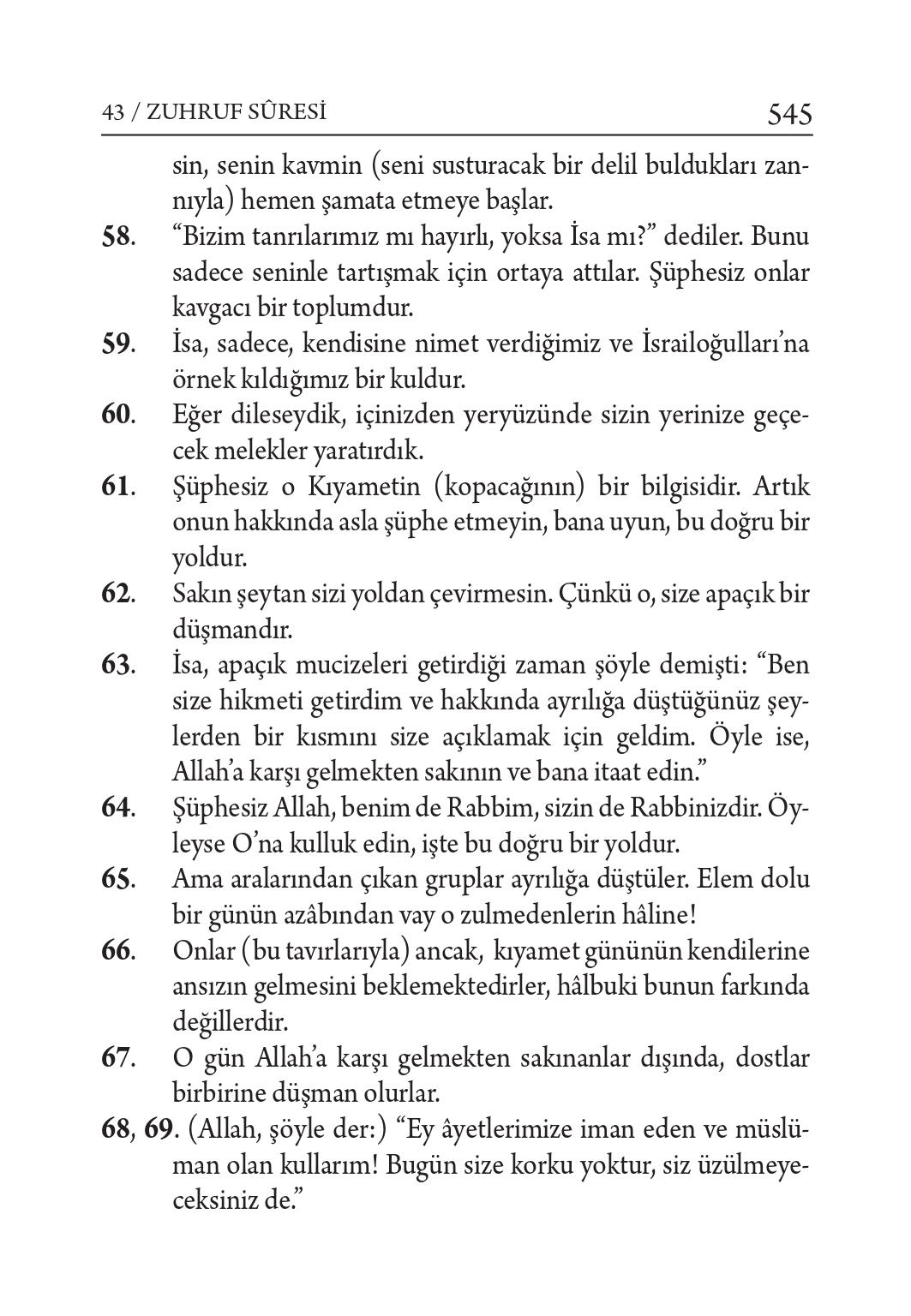 43 / ZUHRUF SÛRESİ 545

sin, senin kavmin (seni susturacak bir delil buldukları zannıyla) hemen şamata etmeye başlar.

58. "Bizim tanrılarımız mı hayırlı, yoksa İsa mı?" dediler. Bunu sadece seninle tartışmak için ortaya attılar. Şüphesiz onlar kavgacı bir toplumdur.

59. İsa, sadece, kendisine nimet verdiğimiz ve İsrailoğulları'na örnek kıldığımız bir kuldur.

60. Eğer dileseydik, içinizden yeryüzünde sizin yerinize geçecek melekler yaratırdık.

61. Şüphesiz o Kıyametin (kopacağının) bir bilgisidir. Artık onun hakkında asla şüphe etmeyin, bana uyun, bu doğru bir yoldur.

62. Sakın şeytan sizi yoldan çevirmesin. Çünkü o, size apaçık bir düşmandır.

63. İsa, apaçık mucizeleri getirdiği zaman şöyle demişti: "Ben size hikmeti getirdim ve hakkında ayrılığa düştüğünüz şeylerden bir kısmını size açıklamak için geldim. Öyle ise, Allah'a karşı gelmekten sakının ve bana itaat edin."

64. Şüphesiz Allah, benim de Rabbim, sizin de Rabbinizdir. Öyleyse O'na kulluk edin, işte bu doğru bir yoldur.

65. Ama aralarından çıkan gruplar ayrılığa düştüler. Elem dolu bir günün azâbından vay o zulmedenlerin hâline!

66. Onlar (bu tavırlarıyla) ancak, kıyamet gününün kendilerine ansızın gelmesini beklemektedirler, hâlbuki bunun farkında değillerdir.

67. O gün Allah'a karşı gelmekten sakınanlar dışında, dostlar birbirine düşman olurlar.

68, 69. (Allah, şöyle der:) "Ey âyetlerimize iman eden ve müslüman olan kullarım! Bugün size korku yoktur, siz üzülmeyeceksiniz de."